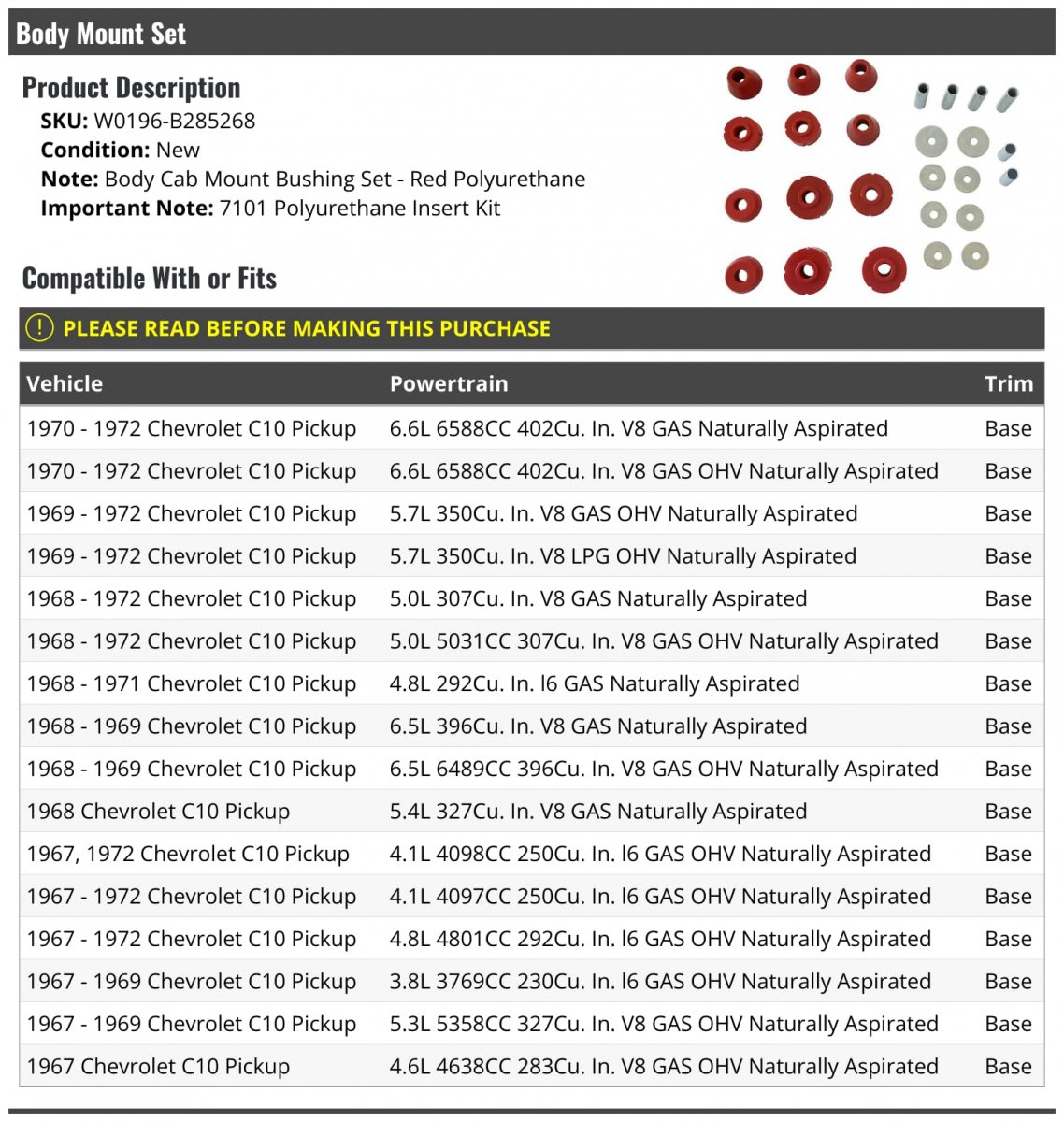 Body Mount Set

Product Description
SKU: W0196-B285268
Condition: New
Note: Body Cab Mount Bushing Set - Red Polyurethane
Important Note: 7101 Polyurethane Insert Kit

Compatible With or Fits

PLEASE READ BEFORE MAKING THIS PURCHASE

| Vehicle | Powertrain | Trim |
|---|---|---|
| 1970 - 1972 Chevrolet C10 Pickup | 6.6L 6588CC 402Cu. In. V8 GAS Naturally Aspirated | Base |
| 1970 - 1972 Chevrolet C10 Pickup | 6.6L 6588CC 402Cu. In. V8 GAS OHV Naturally Aspirated | Base |
| 1969 - 1972 Chevrolet C10 Pickup | 5.7L 350Cu. In. V8 GAS OHV Naturally Aspirated | Base |
| 1969 - 1972 Chevrolet C10 Pickup | 5.7L 350Cu. In. V8 LPG OHV Naturally Aspirated | Base |
| 1968 - 1972 Chevrolet C10 Pickup | 5.0L 307Cu. In. V8 GAS Naturally Aspirated | Base |
| 1968 - 1972 Chevrolet C10 Pickup | 5.0L 5031CC 307Cu. In. V8 GAS OHV Naturally Aspirated | Base |
| 1968 - 1971 Chevrolet C10 Pickup | 4.8L 292Cu. In. l6 GAS Naturally Aspirated | Base |
| 1968 - 1969 Chevrolet C10 Pickup | 6.5L 396Cu. In. V8 GAS Naturally Aspirated | Base |
| 1968 - 1969 Chevrolet C10 Pickup | 6.5L 6489CC 396Cu. In. V8 GAS OHV Naturally Aspirated | Base |
| 1968 Chevrolet C10 Pickup | 5.4L 327Cu. In. V8 GAS Naturally Aspirated | Base |
| 1967, 1972 Chevrolet C10 Pickup | 4.1L 4098CC 250Cu. In. l6 GAS OHV Naturally Aspirated | Base |
| 1967 - 1972 Chevrolet C10 Pickup | 4.1L 4097CC 250Cu. In. l6 GAS OHV Naturally Aspirated | Base |
| 1967 - 1972 Chevrolet C10 Pickup | 4.8L 4801CC 292Cu. In. l6 GAS OHV Naturally Aspirated | Base |
| 1967 - 1969 Chevrolet C10 Pickup | 3.8L 3769CC 230Cu. In. l6 GAS OHV Naturally Aspirated | Base |
| 1967 - 1969 Chevrolet C10 Pickup | 5.3L 5358CC 327Cu. In. V8 GAS OHV Naturally Aspirated | Base |
| 1967 Chevrolet C10 Pickup | 4.6L 4638CC 283Cu. In. V8 GAS OHV Naturally Aspirated | Base |